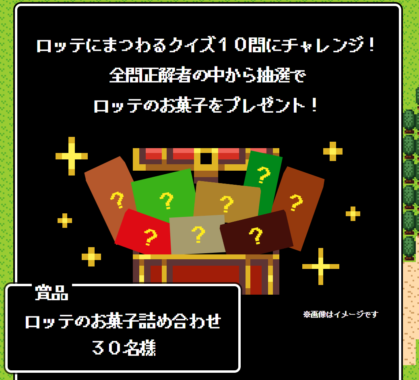 ロッテにまつわるクイズ１０問にチャレンジ！
全問正解者の中から抽選で
ロッテのお菓子をプレゼント！

?
?
?
?
?
?
?
?

賞品
ロッテのお菓子詰め合わせ
３０名様

※画像はイメージです